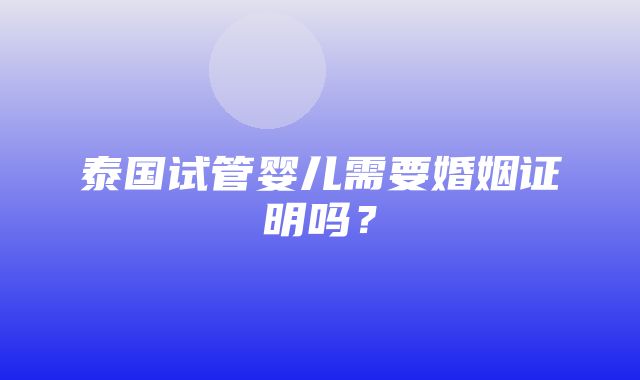 泰国试管婴儿需要婚姻证明吗？